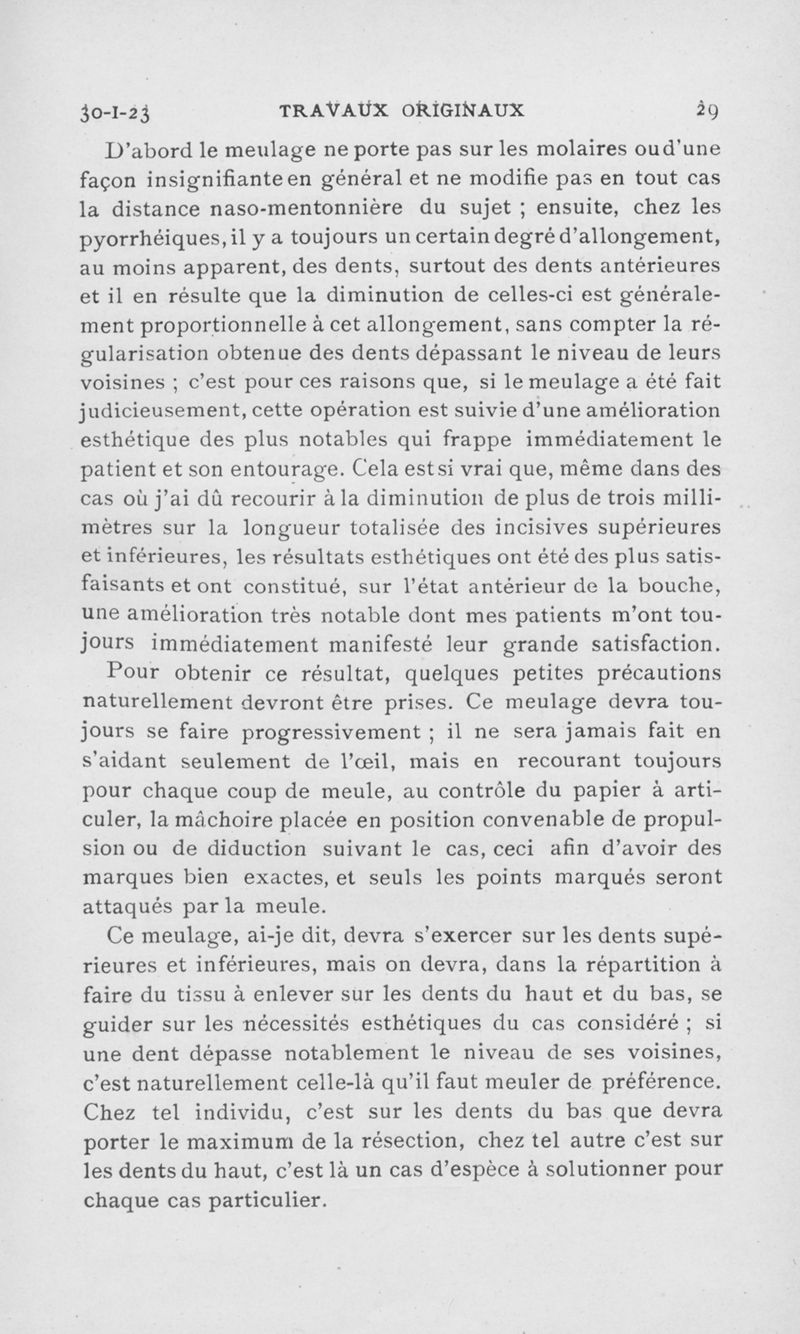 30-I-23 TRAVAUX ORIGINAUX 29

D'abord le meulage ne porte pas sur les molaires ou d'une façon insignifiante en général et ne modifie pas en tout cas la distance naso-mentonnière du sujet ; ensuite, chez les pyorrhéiques, il y a toujours un certain degré d'allongement, au moins apparent, des dents, surtout des dents antérieures et il en résulte que la diminution de celles-ci est généralement proportionnelle à cet allongement, sans compter la régularisation obtenue des dents dépassant le niveau de leurs voisines ; c'est pour ces raisons que, si le meulage a été fait judicieusement, cette opération est suivie d'une amélioration esthétique des plus notables qui frappe immédiatement le patient et son entourage. Cela est si vrai que, même dans des cas où j'ai dû recourir à la diminution de plus de trois millimètres sur la longueur totalisée des incisives supérieures et inférieures, les résultats esthétiques ont été des plus satisfaisants et ont constitué, sur l'état antérieur de la bouche, une amélioration très notable dont mes patients m'ont toujours immédiatement manifesté leur grande satisfaction.

Pour obtenir ce résultat, quelques petites précautions naturellement devront être prises. Ce meulage devra toujours se faire progressivement ; il ne sera jamais fait en s'aidant seulement de l'œil, mais en recourant toujours pour chaque coup de meule, au contrôle du papier à articuler, la mâchoire placée en position convenable de propulsion ou de diduction suivant le cas, ceci afin d'avoir des marques bien exactes, et seuls les points marqués seront attaqués par la meule.

Ce meulage, ai-je dit, devra s'exercer sur les dents supérieures et inférieures, mais on devra, dans la répartition à faire du tissu à enlever sur les dents du haut et du bas, se guider sur les nécessités esthétiques du cas considéré ; si une dent dépasse notablement le niveau de ses voisines, c'est naturellement celle-là qu'il faut meuler de préférence. Chez tel individu, c'est sur les dents du bas que devra porter le maximum de la résection, chez tel autre c'est sur les dents du haut, c'est là un cas d'espèce à solutionner pour chaque cas particulier.